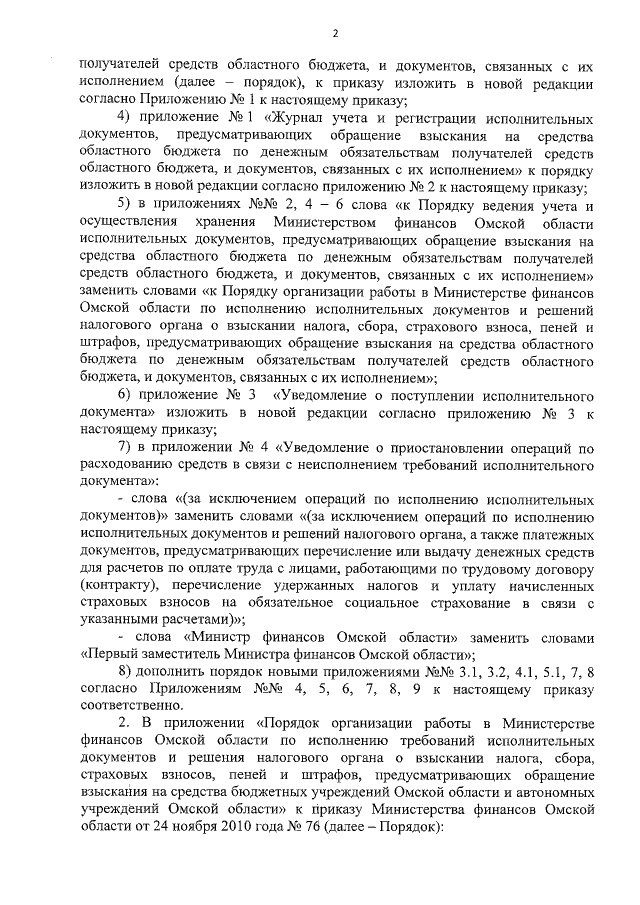 2

получателей средств областного бюджета, и документов, связанных с их исполнением (далее – порядок), к приказу изложить в новой редакции согласно Приложению № 1 к настоящему приказу;

4) приложение № 1 «Журнал учета и регистрации исполнительных документов, предусматривающих обращение взыскания на средства областного бюджета по денежным обязательствам получателей средств областного бюджета, и документов, связанных с их исполнением» к порядку изложить в новой редакции согласно приложению № 2 к настоящему приказу;

5) в приложениях №№ 2, 4 – 6 слова «к Порядку ведения учета и осуществления хранения Министерством финансов Омской области исполнительных документов, предусматривающих обращение взыскания на средства областного бюджета по денежным обязательствам получателей средств областного бюджета, и документов, связанных с их исполнением» заменить словами «к Порядку организации работы в Министерстве финансов Омской области по исполнению исполнительных документов и решений налогового органа о взыскании налога, сбора, страхового взноса, пеней и штрафов, предусматривающих обращение взыскания на средства областного бюджета по денежным обязательствам получателей средств областного бюджета, и документов, связанных с их исполнением»;

6) приложение № 3 «Уведомление о поступлении исполнительного документа» изложить в новой редакции согласно приложению № 3 к настоящему приказу;

7) в приложении № 4 «Уведомление о приостановлении операций по расходованию средств в связи с неисполнением требований исполнительного документа»:

- слова «(за исключением операций по исполнению исполнительных документов)» заменить словами «(за исключением операций по исполнению исполнительных документов и решений налогового органа, а также платежных документов, предусматривающих перечисление или выдачу денежных средств для расчетов по оплате труда с лицами, работающими по трудовому договору (контракту), перечисление удержанных налогов и уплату начисленных страховых взносов на обязательное социальное страхование в связи с указанными расчетами)»;

- слова «Министр финансов Омской области» заменить словами «Первый заместитель Министра финансов Омской области»;

8) дополнить порядок новыми приложениями №№ 3.1, 3.2, 4.1, 5.1, 7, 8 согласно Приложениям №№ 4, 5, 6, 7, 8, 9 к настоящему приказу соответственно.

2. В приложении «Порядок организации работы в Министерстве финансов Омской области по исполнению требований исполнительных документов и решения налогового органа о взыскании налога, сбора, страховых взносов, пеней и штрафов, предусматривающих обращение взыскания на средства бюджетных учреждений Омской области и автономных учреждений Омской области» к приказу Министерства финансов Омской области от 24 ноября 2010 года № 76 (далее – Порядок):